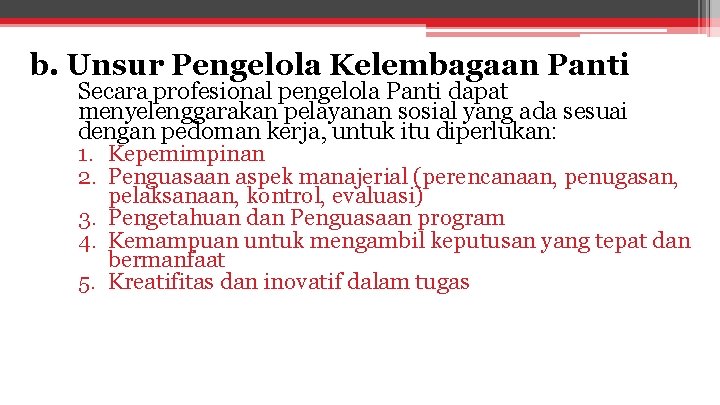 b. Unsur Pengelola Kelembagaan Panti

Secara profesional pengelola Panti dapat menyelenggarakan pelayanan sosial yang ada sesuai dengan pedoman kerja, untuk itu diperlukan:

1. Kepemimpinan
2. Penguasaan aspek manajerial (perencanaan, penugasan, pelaksanaan, kontrol, evaluasi)
3. Pengetahuan dan Penguasaan program
4. Kemampuan untuk mengambil keputusan yang tepat dan bermanfaat
5. Kreatifitas dan inovatif dalam tugas